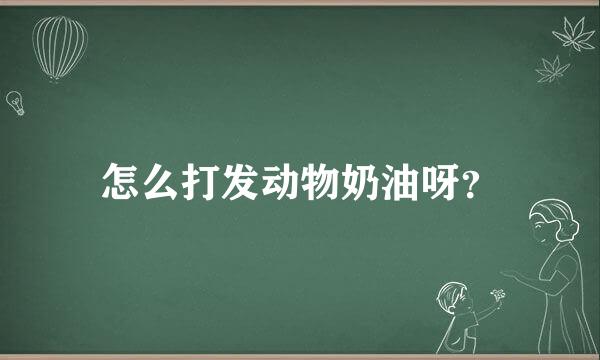 怎么打发动物奶油呀?